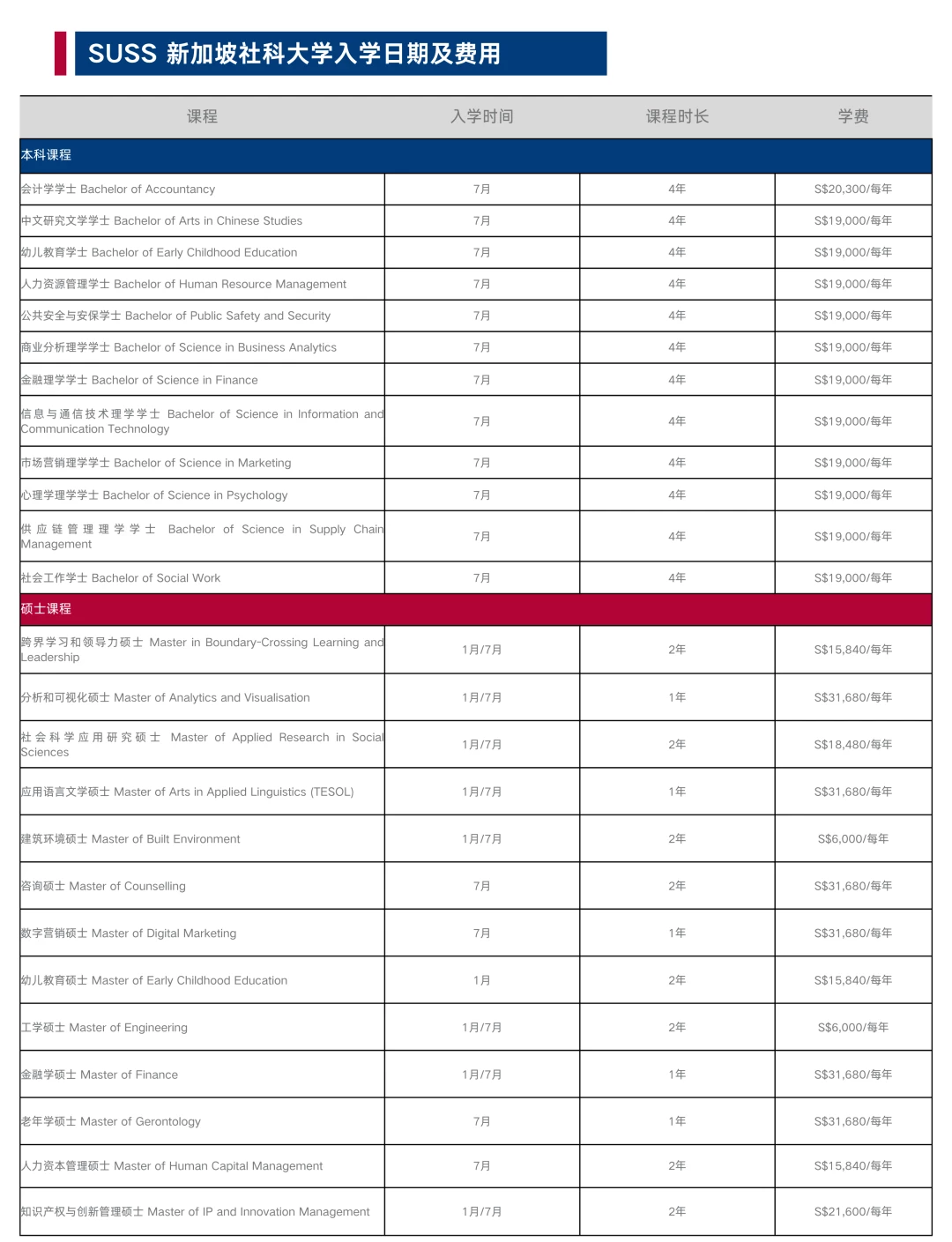 SUSS 新加坡社科大学入学日期及费用

| 课程 | 入学时间 | 课程时长 | 学费 |
|---|---|---|---|
| 本科课程 | | | |
| 会计学学士 Bachelor of Accountancy | 7月 | 4年 | S$20,300/每年 |
| 中文研究文学学士 Bachelor of Arts in Chinese Studies | 7月 | 4年 | S$19,000/每年 |
| 幼儿教育学士 Bachelor of Early Childhood Education | 7月 | 4年 | S$19,000/每年 |
| 人力资源管理学士 Bachelor of Human Resource Management | 7月 | 4年 | S$19,000/每年 |
| 公共安全与安保学士 Bachelor of Public Safety and Security | 7月 | 4年 | S$19,000/每年 |
| 商业分析理学学士 Bachelor of Science in Business Analytics | 7月 | 4年 | S$19,000/每年 |
| 金融理学学士 Bachelor of Science in Finance | 7月 | 4年 | S$19,000/每年 |
| 信息与通信技术理学学士 Bachelor of Science in Information and Communication Technology | 7月 | 4年 | S$19,000/每年 |
| 市场营销理学学士 Bachelor of Science in Marketing | 7月 | 4年 | S$19,000/每年 |
| 心理学理学学士 Bachelor of Science in Psychology | 7月 | 4年 | S$19,000/每年 |
| 供应链管理理学学士 Bachelor of Science in Supply Chain Management | 7月 | 4年 | S$19,000/每年 |
| 社会工作学士 Bachelor of Social Work | 7月 | 4年 | S$19,000/每年 |
| 硕士课程 | | | |
| 跨界学习和领导力硕士 Master in Boundary-Crossing Learning and Leadership | 1月/7月 | 2年 | S$15,840/每年 |
| 分析和可视化硕士 Master of Analytics and Visualisation | 1月/7月 | 1年 | S$31,680/每年 |
| 社会科学应用研究硕士 Master of Applied Research in Social Sciences | 1月/7月 | 2年 | S$18,480/每年 |
| 应用语言文学硕士 Master of Arts in Applied Linguistics (TESOL) | 1月/7月 | 1年 | S$31,680/每年 |
| 建筑环境硕士 Master of Built Environment | 1月/7月 | 2年 | S$6,000/每年 |
| 咨询硕士 Master of Counselling | 7月 | 2年 | S$31,680/每年 |
| 数字营销硕士 Master of Digital Marketing | 7月 | 1年 | S$31,680/每年 |
| 幼儿教育硕士 Master of Early Childhood Education | 1月 | 2年 | S$15,840/每年 |
| 工学硕士 Master of Engineering | 1月/7月 | 2年 | S$6,000/每年 |
| 金融学硕士 Master of Finance | 1月/7月 | 1年 | S$31,680/每年 |
| 老年学硕士 Master of Gerontology | 7月 | 1年 | S$31,680/每年 |
| 人力资本管理硕士 Master of Human Capital Management | 7月 | 2年 | S$15,840/每年 |
| 知识产权与创新管理硕士 Master of IP and Innovation Management | 1月/7月 | 2年 | S$21,600/每年 |